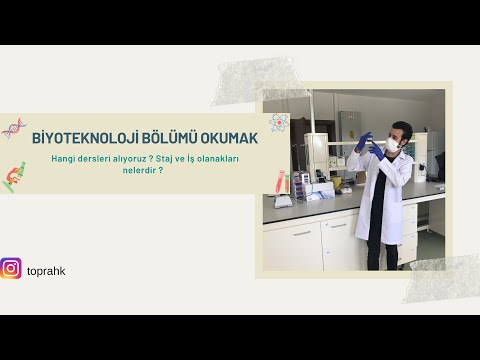 BİYOTEKNOLOJİ BÖLÜMÜ OKUMAK

Hangi dersleri alıyoruz ? Staj ve İş olanakları nelerdir ?

toprahk